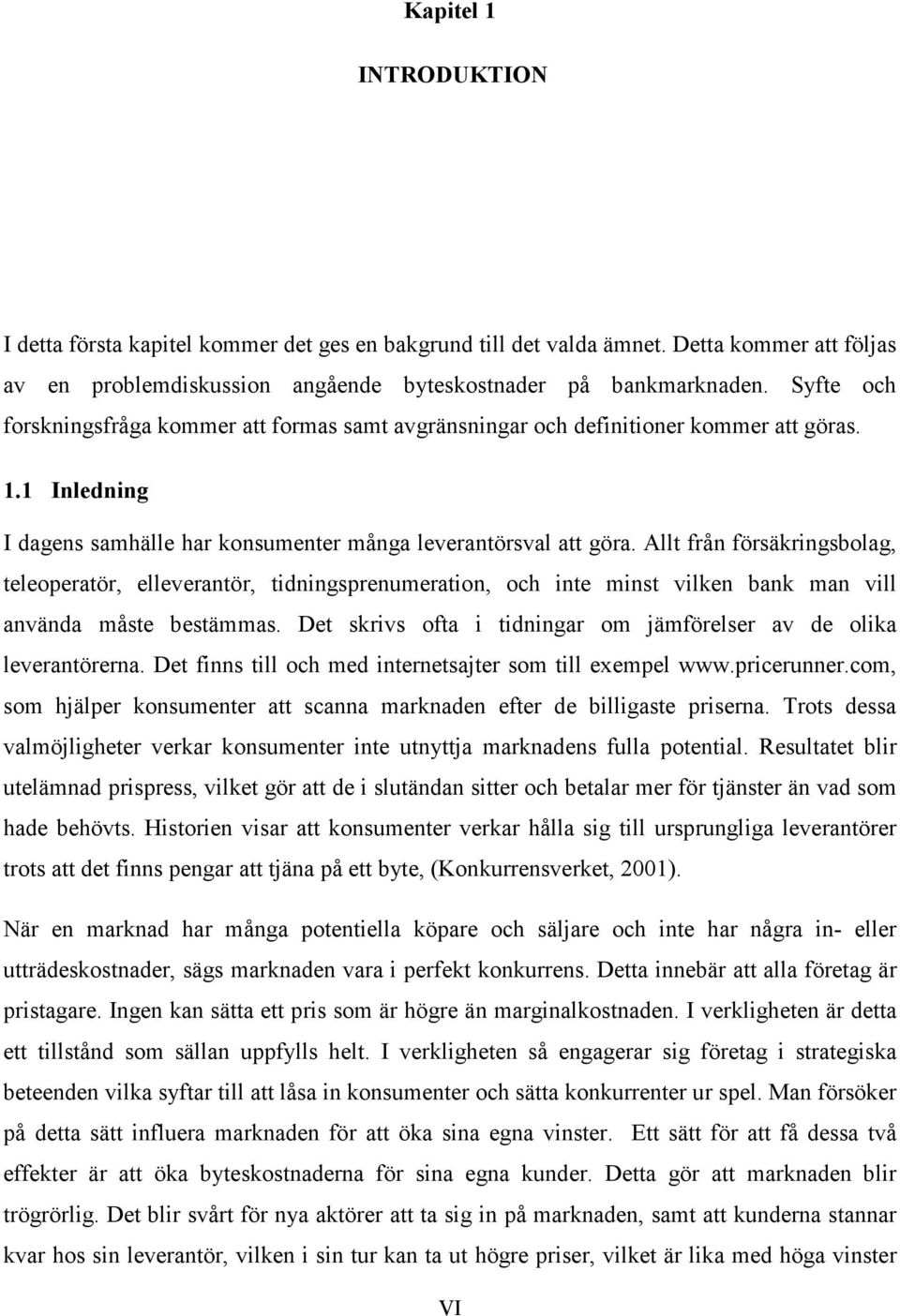 Kapitel 1

INTRODUKTION

I detta första kapitel kommer det ges en bakgrund till det valda ämnet. Detta kommer att följas av en problemdiskussion angående byteskostnader på bankmarknaden. Syfte och forskningsfråga kommer att formas samt avgränsningar och definitioner kommer att göras.

1.1 Inledning

I dagens samhälle har konsumenter många leverantörsval att göra. Allt från försäkringsbolag, teleoperatör, elleverantör, tidningsprenumeration, och inte minst vilken bank man vill använda måste bestämmas. Det skrivs ofta i tidningar om jämförelser av de olika leverantörerna. Det finns till och med internetsajter som till exempel www.pricerunner.com, som hjälper konsumenter att scanna marknaden efter de billigaste priserna. Trots dessa valmöjligheter verkar konsumenter inte utnyttja marknadens fulla potential. Resultatet blir utelämnad prispress, vilket gör att de i slutändan sitter och betalar mer för tjänster än vad som hade behövts. Historien visar att konsumenter verkar hålla sig till ursprungliga leverantörer trots att det finns pengar att tjäna på ett byte, (Konkurrensverket, 2001).

När en marknad har många potentiella köpare och säljare och inte har några in- eller utträdeskostnader, sägs marknaden vara i perfekt konkurrens. Detta innebär att alla företag är pristagare. Ingen kan sätta ett pris som är högre än marginalkostnaden. I verkligheten är detta ett tillstånd som sällan uppfylls helt. I verkligheten så engagerar sig företag i strategiska beteenden vilka syftar till att låsa in konsumenter och sätta konkurrenter ur spel. Man försöker på detta sätt influera marknaden för att öka sina egna vinster. Ett sätt för att få dessa två effekter är att öka byteskostnaderna för sina egna kunder. Detta gör att marknaden blir trögrörlig. Det blir svårt för nya aktörer att ta sig in på marknaden, samt att kunderna stannar kvar hos sin leverantör, vilken i sin tur kan ta ut högre priser, vilket är lika med höga vinster

VI